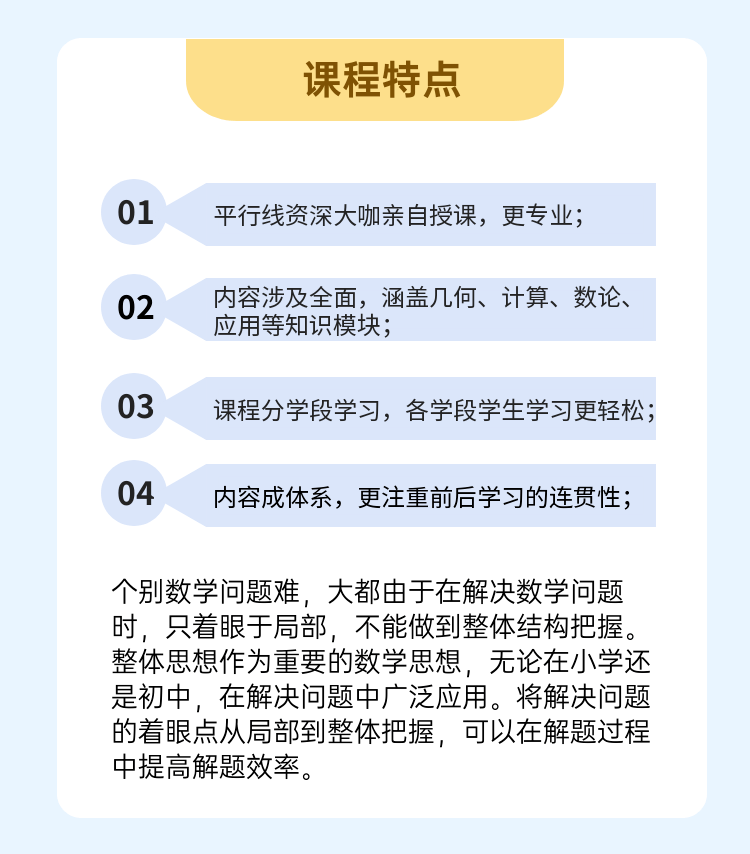 课程特点

01 平行线资深大咖亲自授课，更专业；

02 内容涉及全面，涵盖几何、计算、数论、应用等知识模块；

03 课程分学段学习，各学段学生学习更轻松；

04 内容成体系，更注重前后学习的连贯性；

个别数学问题难，大都由于在解决数学问题时，只着眼于局部，不能做到整体结构把握。整体思想作为重要的数学思想，无论在小学还是初中，在解决问题中广泛应用。将解决问题的着眼点从局部到整体把握，可以在解题过程中提高解题效率。